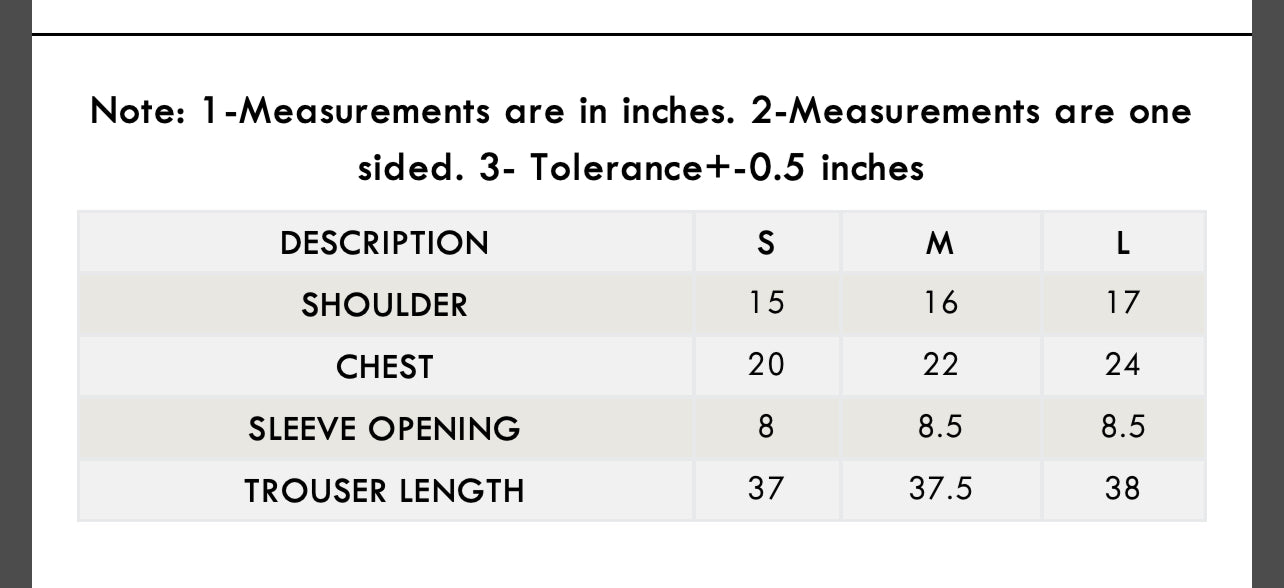 Note: 1-Measurements are in inches. 2-Measurements are one sided. 3- Tolerance+-0.5 inches

| DESCRIPTION | S | M | L |
|---|---|---|---|
| SHOULDER | 15 | 16 | 17 |
| CHEST | 20 | 22 | 24 |
| SLEEVE OPENING | 8 | 8.5 | 8.5 |
| TROUSER LENGTH | 37 | 37.5 | 38 |